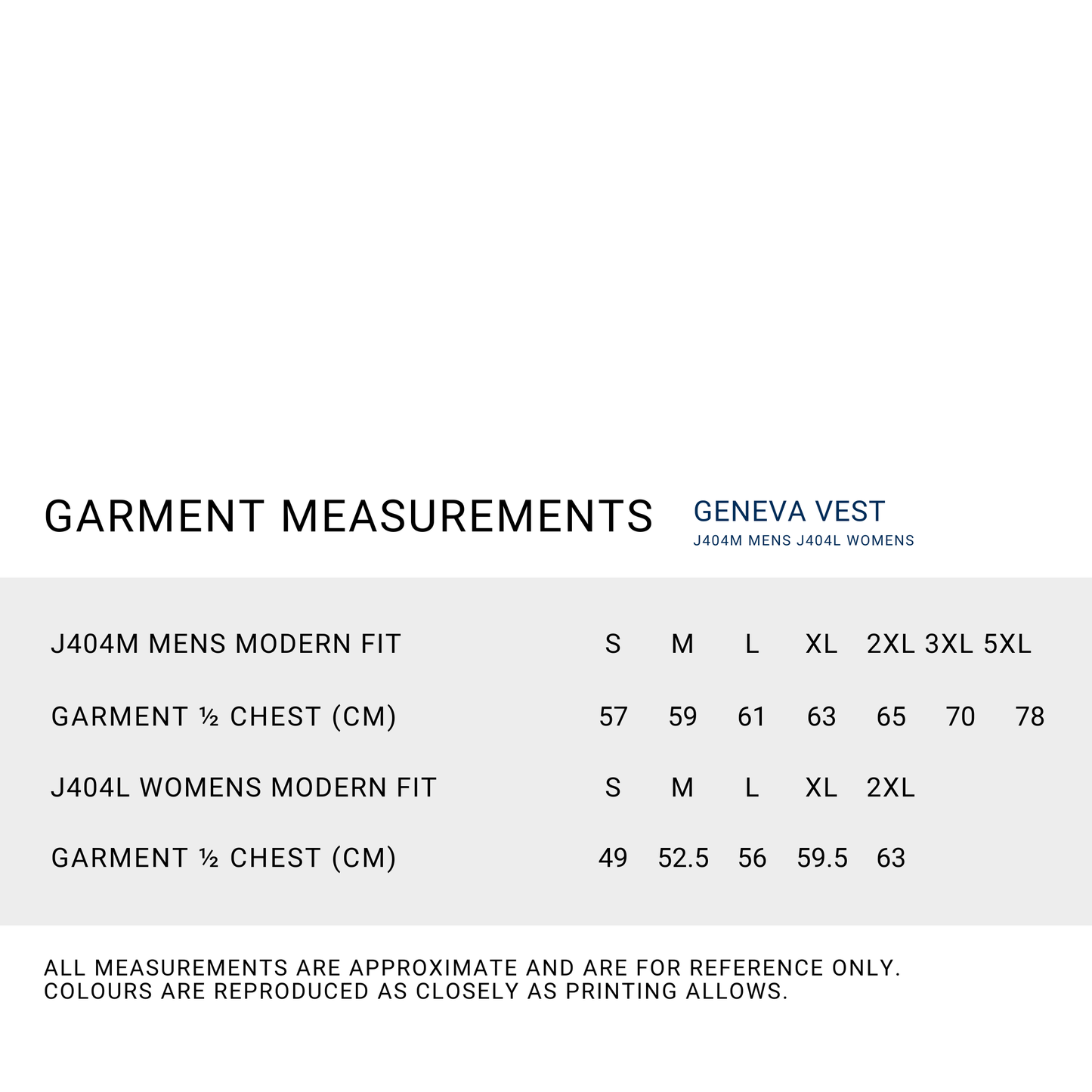 GARMENT MEASUREMENTS

GENEVA VEST
J404M MENS J404L WOMENS

| J404M MENS MODERN FIT | S | M | L | XL | 2XL | 3XL | 5XL |
|---|---|---|---|---|---|---|---|
| GARMENT ½ CHEST (CM) | 57 | 59 | 61 | 63 | 65 | 70 | 78 |
| J404L WOMENS MODERN FIT | S | M | L | XL | 2XL | | |
| GARMENT ½ CHEST (CM) | 49 | 52.5 | 56 | 59.5 | 63 | | |

ALL MEASUREMENTS ARE APPROXIMATE AND ARE FOR REFERENCE ONLY.
COLOURS ARE REPRODUCED AS CLOSELY AS PRINTING ALLOWS.